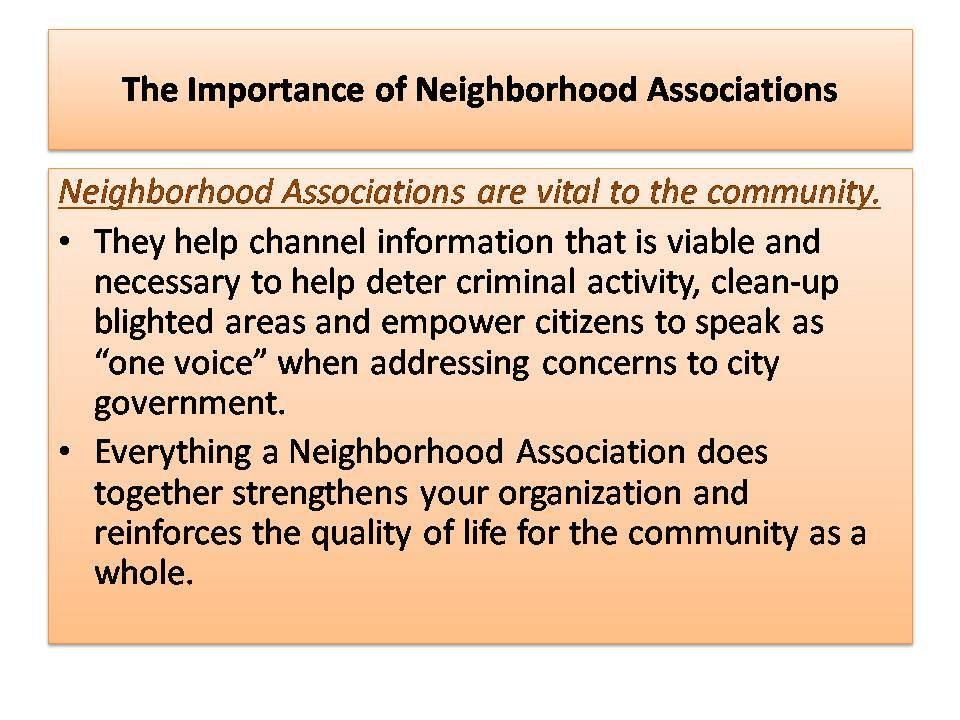 The Importance of Neighborhood Associations

Neighborhood Associations are vital to the community.

• They help channel information that is viable and necessary to help deter criminal activity, clean-up blighted areas and empower citizens to speak as "one voice" when addressing concerns to city government.
• Everything a Neighborhood Association does together strengthens your organization and reinforces the quality of life for the community as a whole.